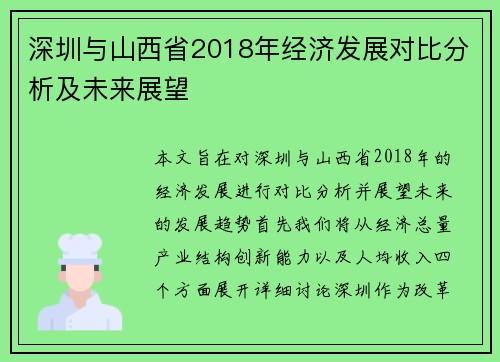 深圳与山西省2018年经济发展对比分析及未来展望

本文旨在对深圳与山西省2018年的经济发展进行对比分析并展望未来的发展趋势首先我们将从经济总量产业结构创新能力以及人均收入四个方面展开详细讨论深圳作为改革